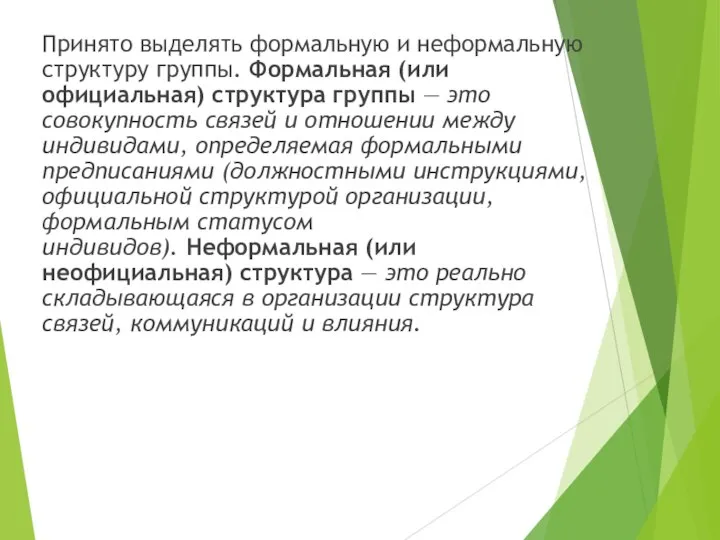 Принято выделять формальную и неформальную структуру группы. Формальная (или официальная) структура группы — это совокупность связей и отношении между индивидами, определяемая формальными предписаниями (должностными инструкциями, официальной структурой организации, формальным статусом индивидов). Неформальная (или неофициальная) структура — это реально складывающаяся в организации структура связей, коммуникаций и влияния.